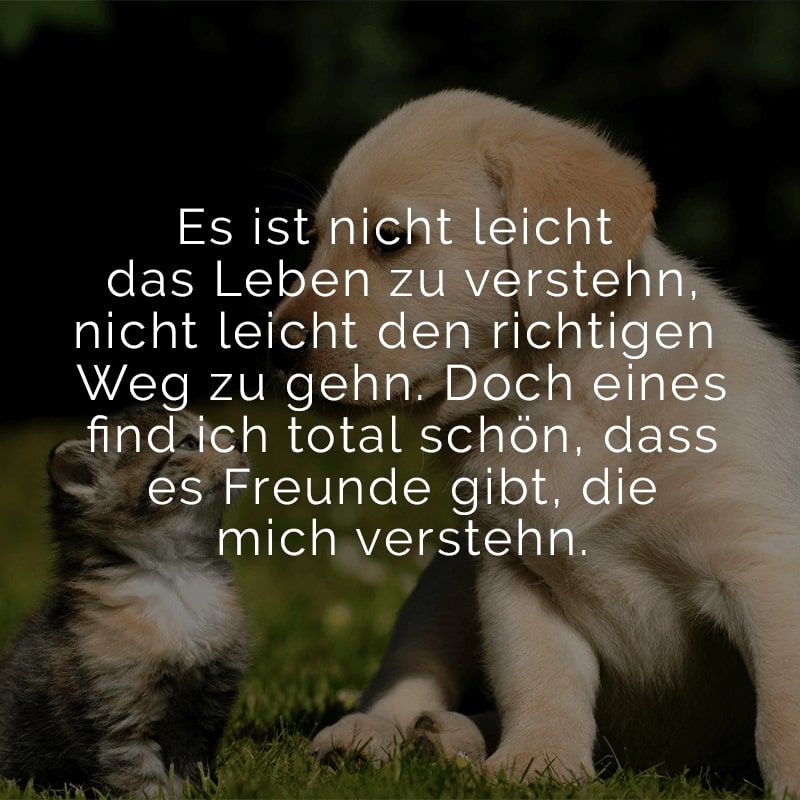 Es ist nicht leicht das Leben zu verstehn, nicht leicht den richtigen Weg zu gehn. Doch eines find ich total schön, dass es Freunde gibt, die mich verstehn.